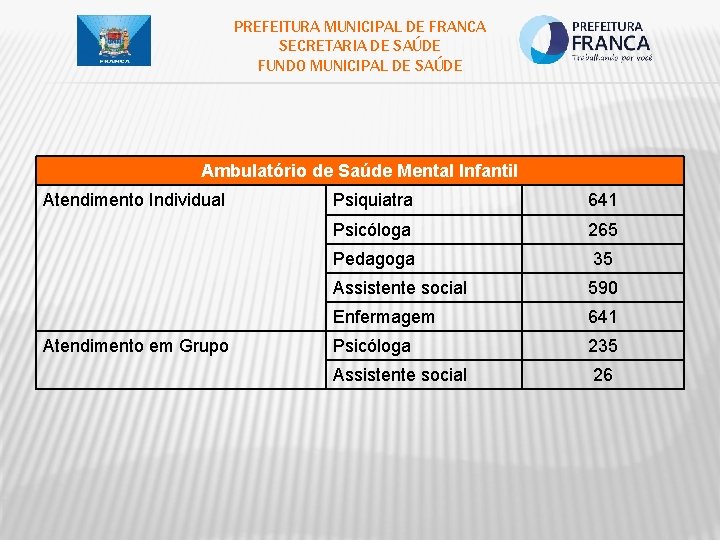 FRANCA

PREFEITURA MUNICIPAL DE FRANCA
SECRETARIA DE SAÚDE
FUNDO MUNICIPAL DE SAÚDE

PREFEITURA
FRANCA
Trabalhando por você

| Ambulatório de Saúde Mental Infantil | | |
|---|---|---|
| Atendimento Individual | Psiquiatra | 641 |
| | Psicóloga | 265 |
| | Pedagoga | 35 |
| | Assistente social | 590 |
| | Enfermagem | 641 |
| Atendimento em Grupo | Psicóloga | 235 |
| | Assistente social | 26 |